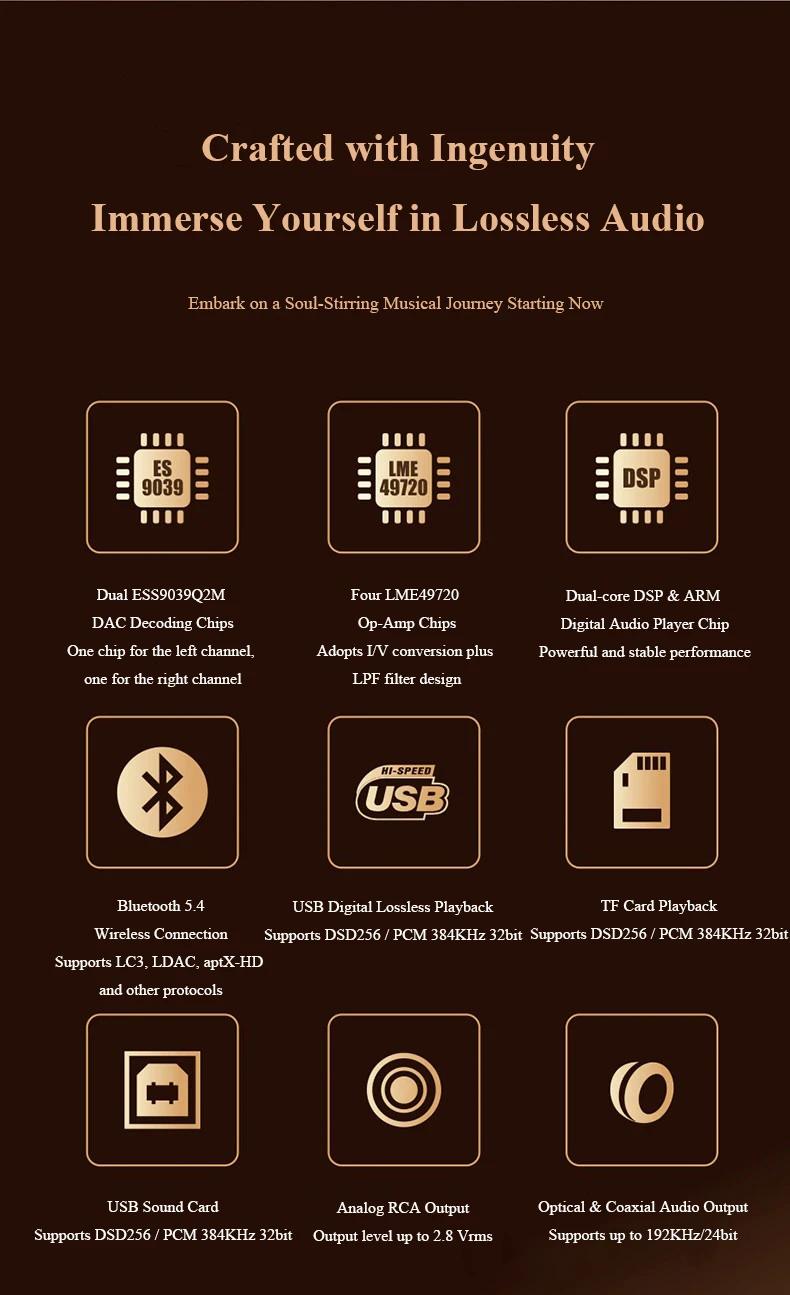 Crafted with Ingenuity

Immerse Yourself in Lossless Audio

Embark on a Soul-Stirring Musical Journey Starting Now

ES 9039

Dual ESS9039Q2M
DAC Decoding Chips
One chip for the left channel,
one for the right channel

LME 49720

Four LME49720
Op-Amp Chips
Adopts I/V conversion plus
LPF filter design

DSP

Dual-core DSP & ARM
Digital Audio Player Chip
Powerful and stable performance

Bluetooth 5.4
Wireless Connection
Supports LC3, LDAC, aptX-HD
and other protocols

HI-SPEED USB

USB Digital Lossless Playback
Supports DSD256 / PCM 384KHz 32bit

TF Card Playback
Supports DSD256 / PCM 384KHz 32bit

USB Sound Card
Supports DSD256 / PCM 384KHz 32bit

Analog RCA Output
Output level up to 2.8 Vrms

Optical & Coaxial Audio Output
Supports up to 192KHz/24bit